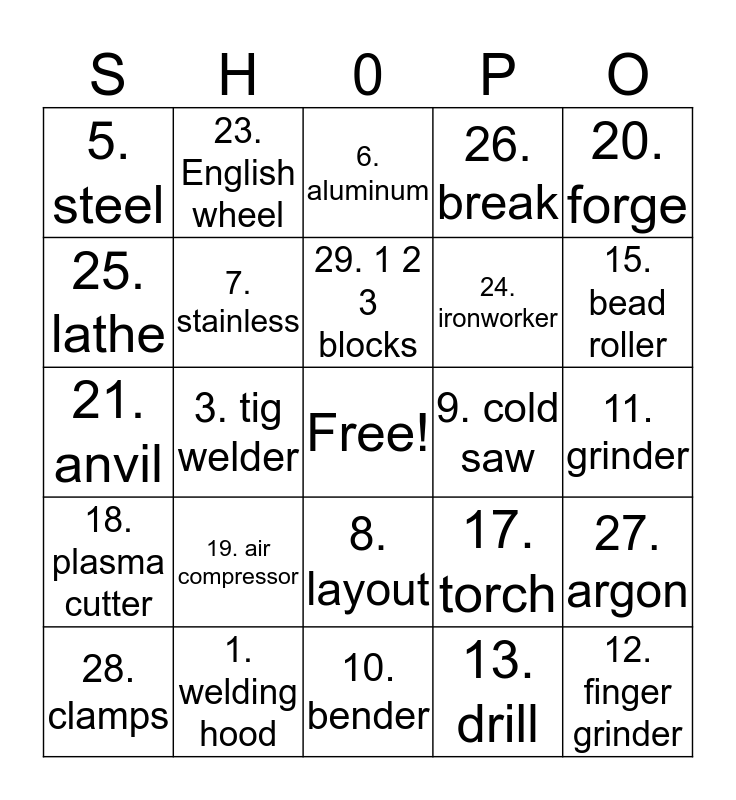 | S | H | 0 | P | O |
|---|---|---|---|---|
| 5. steel | 23. English wheel | 6. aluminum | 26. break | 20. forge |
| 25. lathe | 7. stainless | 29. 1 2 3 blocks | 24. ironworker | 15. bead roller |
| 21. anvil | 3. tig welder | Free! | 9. cold saw | 11. grinder |
| 18. plasma cutter | 19. air compressor | 8. layout | 17. torch | 27. argon |
| 28. clamps | 1. welding hood | 10. bender | 13. drill | 12. finger grinder |